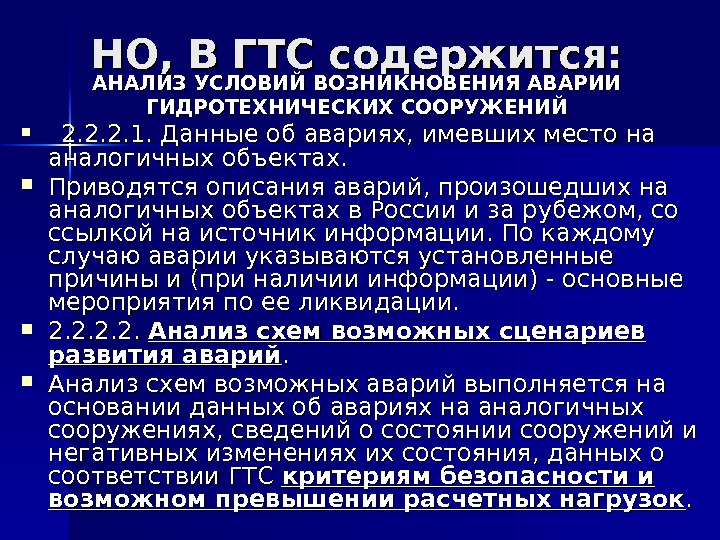 НО, В ГТС содержится:

АНАЛИЗ УСЛОВИЙ ВОЗНИКНОВЕНИЯ АВАРИИ ГИДРОТЕХНИЧЕСКИХ СООРУЖЕНИЙ

• 2.2.2.1. Данные об авариях, имевших место на аналогичных объектах.
• Приводятся описания аварий, произошедших на аналогичных объектах в России и за рубежом, со ссылкой на источник информации. По каждому случаю аварии указываются установленные причины и (при наличии информации) - основные мероприятия по ее ликвидации.
• 2.2.2.2. Анализ схем возможных сценариев развития аварий.
• Анализ схем возможных аварий выполняется на основании данных об авариях на аналогичных сооружениях, сведений о состоянии сооружений и негативных изменениях их состояния, данных о соответствии ГТС критериям безопасности и возможном превышении расчетных нагрузок.